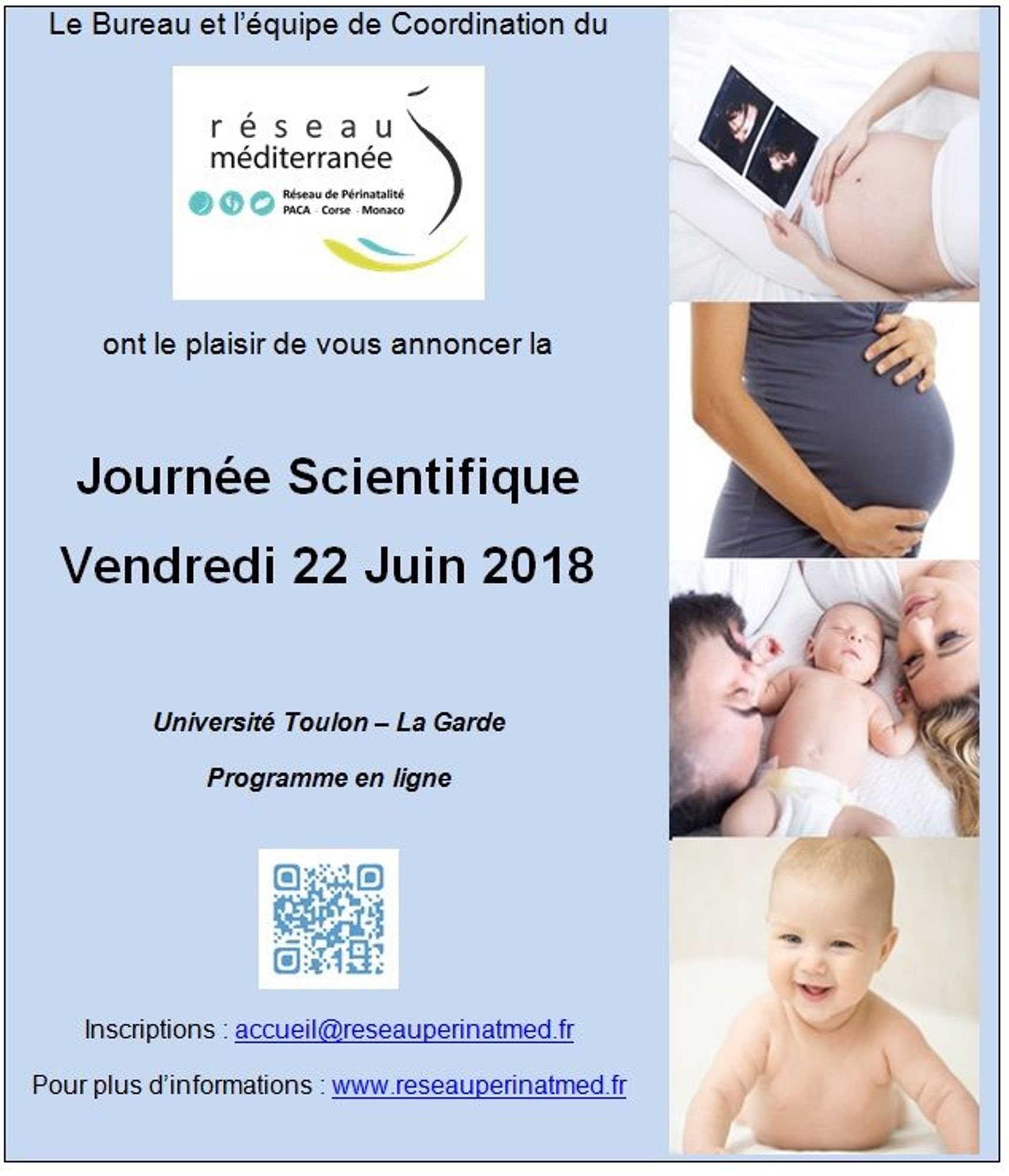 Le Bureau et l'équipe de Coordination du

réseau
méditerranée

Réseau de Périnatalité
PACA - Corse - Monaco

ont le plaisir de vous annoncer la

Journée Scientifique
Vendredi 22 Juin 2018

Université Toulon – La Garde

Programme en ligne

Inscriptions : accueil@reseauperinatmed.fr

Pour plus d'informations : www.reseauperinatmed.fr